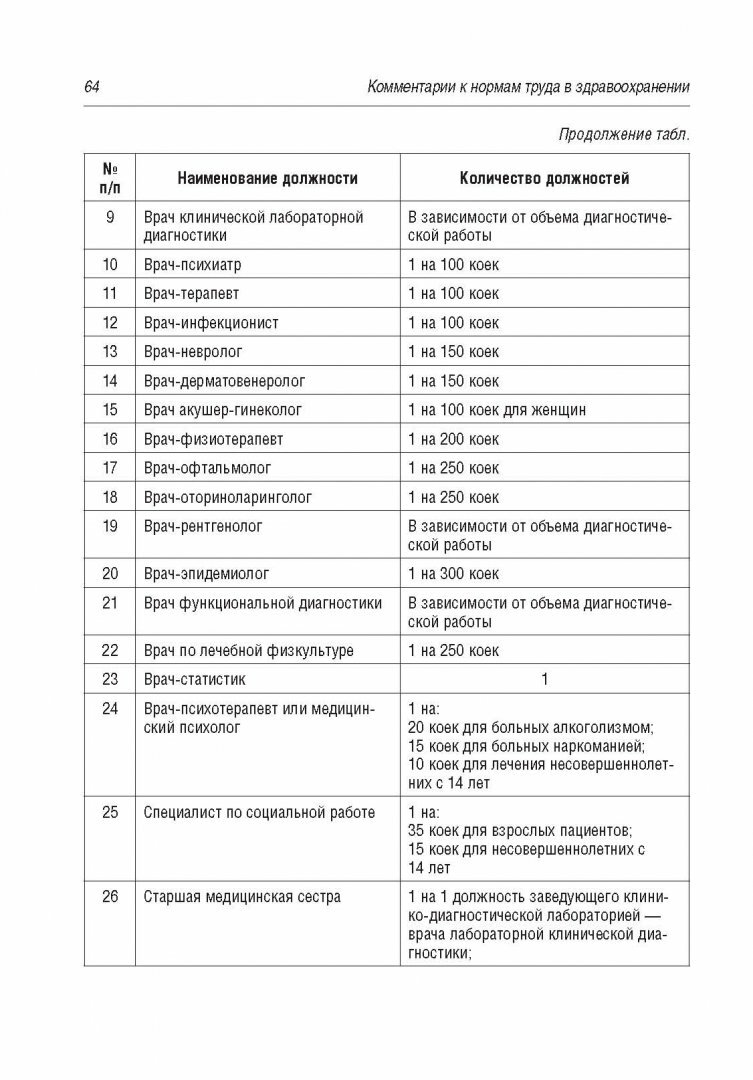 64 Комментарии к нормам труда в здравоохранении

Продолжение табл.

| № п/п | Наименование должности | Количество должностей |
|---|---|---|
| 9 | Врач клинической лабораторной диагностики | В зависимости от объема диагностической работы |
| 10 | Врач-психиатр | 1 на 100 коек |
| 11 | Врач-терапевт | 1 на 100 коек |
| 12 | Врач-инфекционист | 1 на 100 коек |
| 13 | Врач-невролог | 1 на 150 коек |
| 14 | Врач-дерматовенеролог | 1 на 150 коек |
| 15 | Врач акушер-гинеколог | 1 на 100 коек для женщин |
| 16 | Врач-физиотерапевт | 1 на 200 коек |
| 17 | Врач-офтальмолог | 1 на 250 коек |
| 18 | Врач-оториноларинголог | 1 на 250 коек |
| 19 | Врач-рентгенолог | В зависимости от объема диагностической работы |
| 20 | Врач-эпидемиолог | 1 на 300 коек |
| 21 | Врач функциональной диагностики | В зависимости от объема диагностической работы |
| 22 | Врач по лечебной физкультуре | 1 на 250 коек |
| 23 | Врач-статистик | 1 |
| 24 | Врач-психотерапевт или медицинский психолог | 1 на: 20 коек для больных алкоголизмом; 15 коек для больных наркоманией; 10 коек для лечения несовершеннолетних с 14 лет |
| 25 | Специалист по социальной работе | 1 на: 35 коек для взрослых пациентов; 15 коек для несовершеннолетних с 14 лет |
| 26 | Старшая медицинская сестра | 1 на 1 должность заведующего клинико-диагностической лабораторией — врача лабораторной клинической диагностики; |